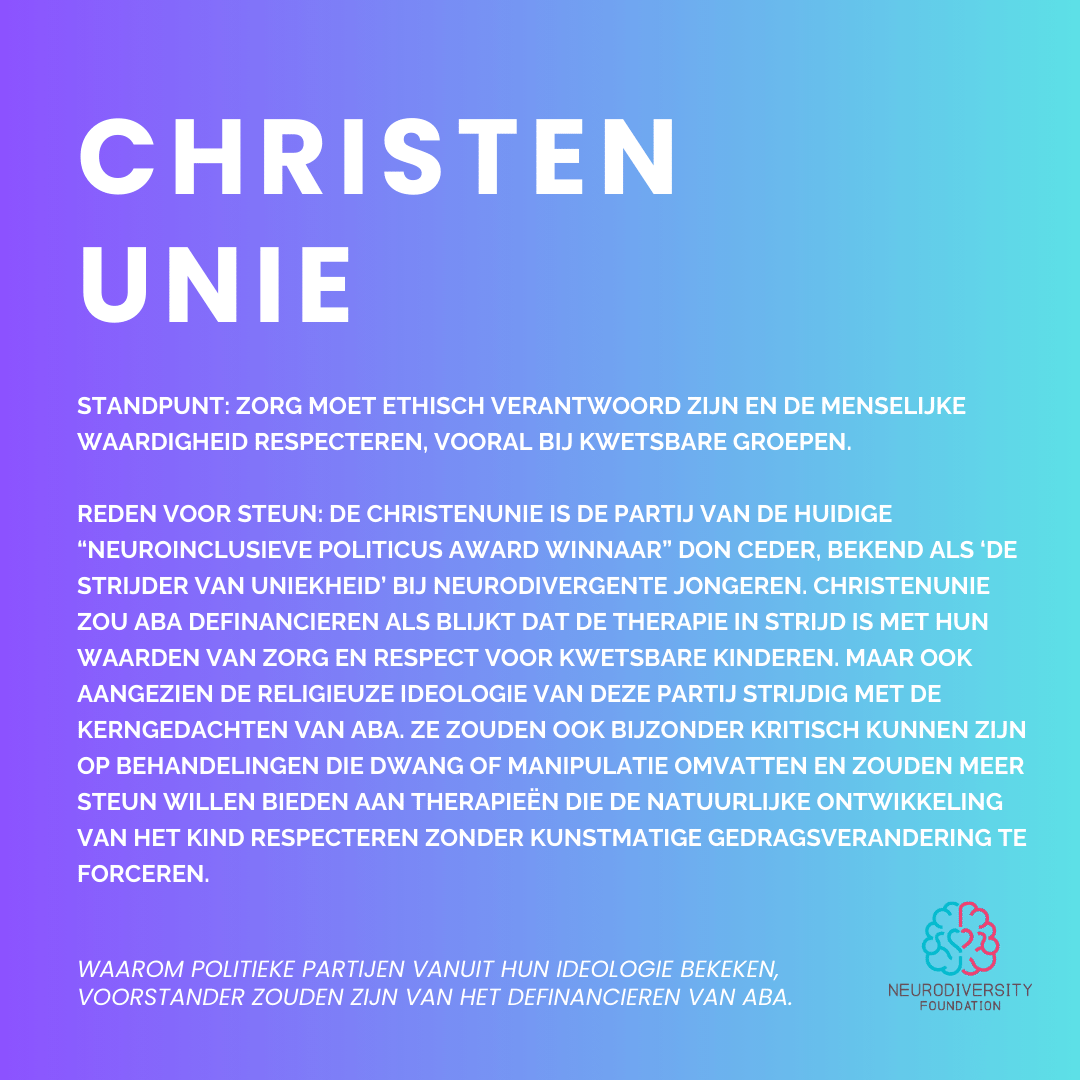 CHRISTEN UNIE

STANDPUNT: ZORG MOET ETHISCH VERANTWOORD ZIJN EN DE MENSELIJKE WAARDIGHEID RESPECTEREN, VOORAL BIJ KWETSBARE GROEPEN.

REDEN VOOR STEUN: DE CHRISTENUNIE IS DE PARTIJ VAN DE HUIDIGE "NEUROINCLUSIEVE POLITICUS AWARD WINNAAR" DON CEDER, BEKEND ALS 'DE STRIJDER VAN UNIEKHEID' BIJ NEURODIVERGENTE JONGEREN. CHRISTENUNIE ZOU ABA DEFINANCIEREN ALS BLIJKT DAT DE THERAPIE IN STRIJD IS MET HUN WAARDEN VAN ZORG EN RESPECT VOOR KWETSBARE KINDEREN. MAAR OOK AANGEZIEN DE RELIGIEUZE IDEOLOGIE VAN DEZE PARTIJ STRIJDIG MET DE KERNGEDACHTEN VAN ABA. ZE ZOUDEN OOK BIJZONDER KRITISCH KUNNEN ZIJN OP BEHANDELINGEN DIE DWANG OF MANIPULATIE OMVATTEN EN ZOUDEN MEER STEUN WILLEN BIEDEN AAN THERAPIEËN DIE DE NATUURLIJKE ONTWIKKELING VAN HET KIND RESPECTEREN ZONDER KUNSTMATIGE GEDRAGSVERANDERING TE FORCEREN.

WAAROM POLITIEKE PARTIJEN VANUIT HUN IDEOLOGIE BEKEKEN, VOORSTANDER ZOUDEN ZIJN VAN HET DEFINANCIEREN VAN ABA.

NEURODIVERSITY
FOUNDATION